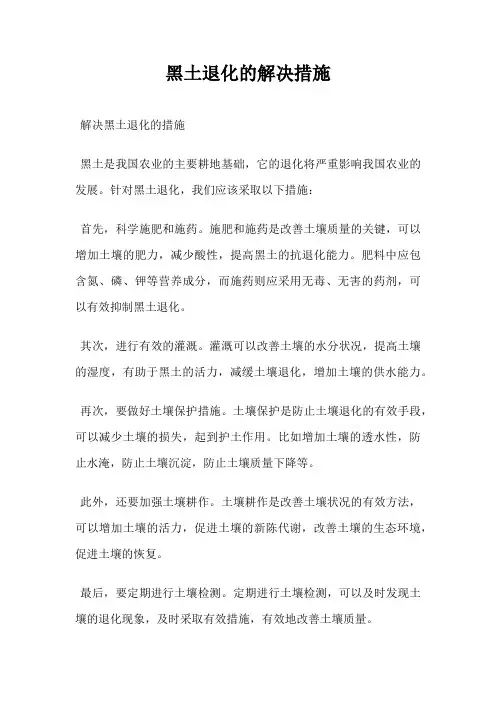 黑土退化的解决措施

解决黑土退化的措施

黑土是我国农业的主要耕地基础，它的退化将严重影响我国农业的发展。针对黑土退化，我们应该采取以下措施：

首先，科学施肥和施药。施肥和施药是改善土壤质量的关键，可以增加土壤的肥力，减少酸性，提高黑土的抗退化能力。肥料中应包含氮、磷、钾等营养成分，而施药则应采用无毒、无害的药剂，可以有效抑制黑土退化。

其次，进行有效的灌溉。灌溉可以改善土壤的水分状况，提高土壤的湿度，有助于黑土的活力，减缓土壤退化，增加土壤的供水能力。

再次，要做好土壤保护措施。土壤保护是防止土壤退化的有效手段，可以减少土壤的损失，起到护土作用。比如增加土壤的透水性，防止水淹，防止土壤沉淀，防止土壤质量下降等。

此外，还要加强土壤耕作。土壤耕作是改善土壤状况的有效方法，可以增加土壤的活力，促进土壤的新陈代谢，改善土壤的生态环境，促进土壤的恢复。

最后，要定期进行土壤检测。定期进行土壤检测，可以及时发现土壤的退化现象，及时采取有效措施，有效地改善土壤质量。